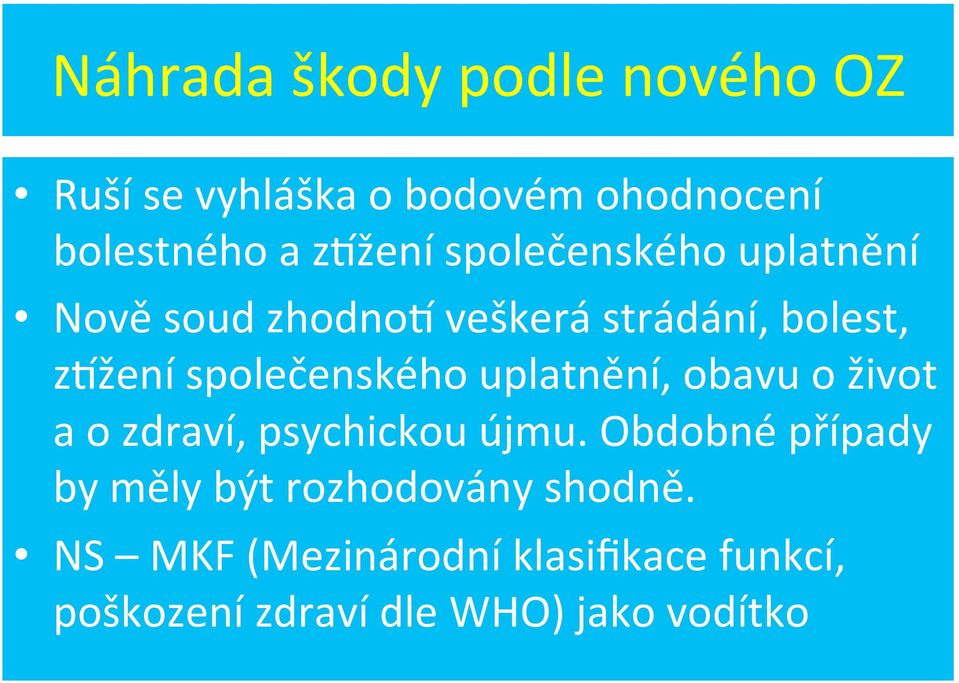 Náhrada škody podle nového OZ

• Ruší se vyhláška o bodovém ohodnocení bolestného a ztížení společenského uplatnění

• Nově soud zhodnotí veškerá strádání, bolest, ztížení společenského uplatnění, obavu o život a o zdraví, psychickou újmu. Obdobné případy by měly být rozhodovány shodně.

• NS – MKF (Mezinárodní klasifikace funkcí, poškození zdraví dle WHO) jako vodítko